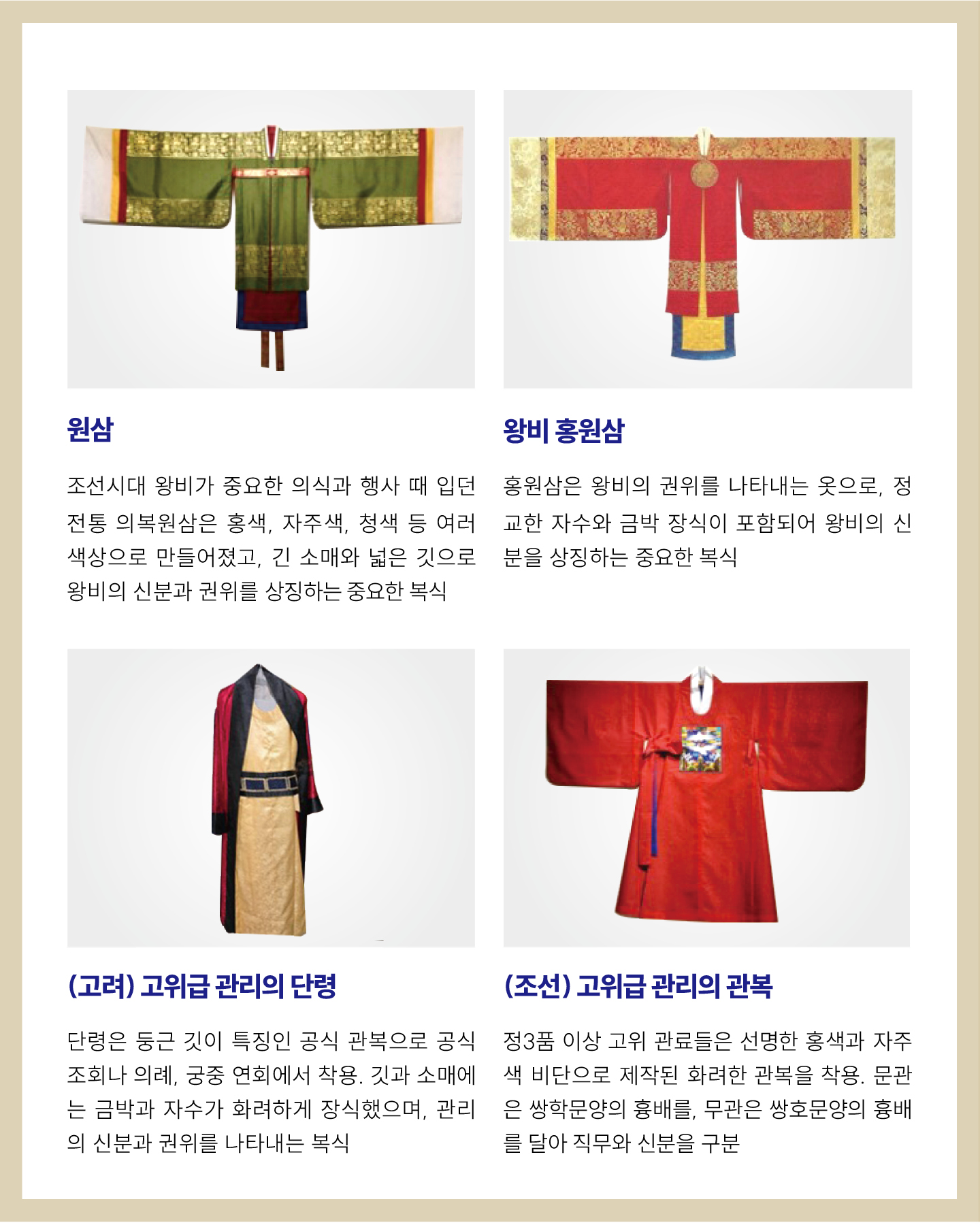 원삼

조선시대 왕비가 중요한 의식과 행사 때 입던 전통 의복원삼은 홍색, 자주색, 청색 등 여러 색상으로 만들어졌고, 긴 소매와 넓은 깃으로 왕비의 신분과 권위를 상징하는 중요한 복식

왕비 홍원삼

홍원삼은 왕비의 권위를 나타내는 옷으로, 정교한 자수와 금박 장식이 포함되어 왕비의 신분을 상징하는 중요한 복식

(고려) 고위급 관리의 단령

단령은 둥근 깃이 특징인 공식 관복으로 공식 조회나 의례, 궁중 연회에서 착용. 깃과 소매에는 금박과 자수가 화려하게 장식했으며, 관리의 신분과 권위를 나타내는 복식

(조선) 고위급 관리의 관복

정3품 이상 고위 관료들은 선명한 홍색과 자주색 비단으로 제작된 화려한 관복을 착용. 문관은 쌍학문양의 흉배를, 무관은 쌍호문양의 흉배를 달아 직무와 신분을 구분